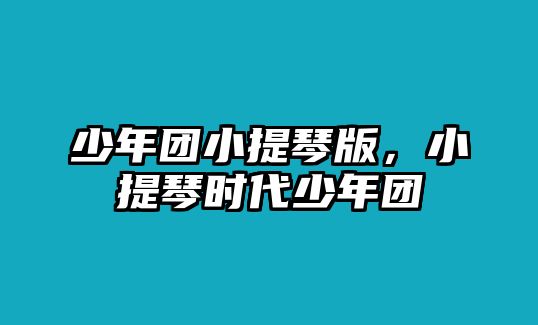 少年团小提琴版，小提琴时代少年团